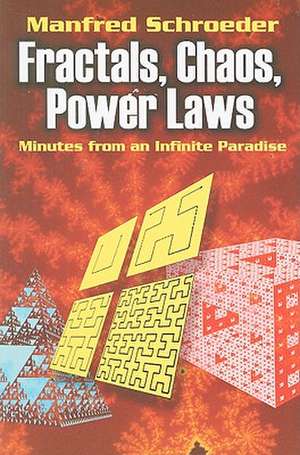 Manfred Schroeder

Fractals, Chaos, Power Laws

Minutes from an Infinite Paradise